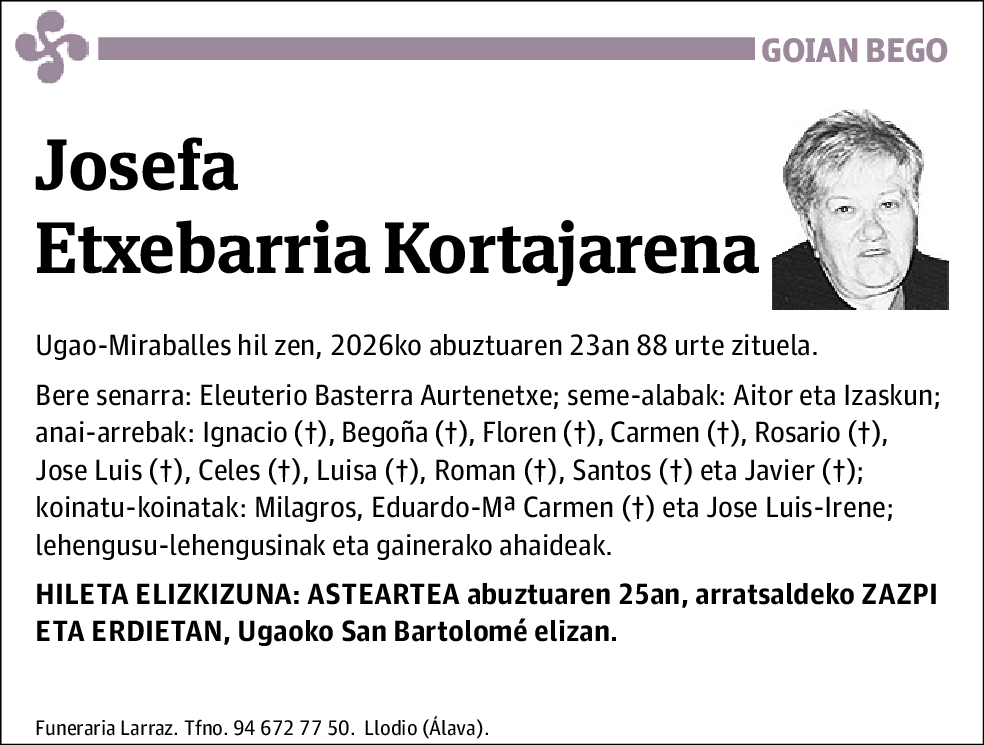 GOIAN BEGO

Josefa
Etxebarria Kortajarena

Ugao-Miraballes hil zen, 2026ko abuztuaren 23an 88 urte zituela.

Bere senarra: Eleuterio Basterra Aurtenetxe; seme-alabak: Aitor eta Izaskun; anai-arrebak: Ignacio (†), Begoña (†), Floren (†), Carmen (†), Rosario (†), Jose Luis (†), Celes (†), Luisa (†), Roman (†), Santos (†) eta Javier (†); koinatu-koinatak: Milagros, Eduardo-Mª Carmen (†) eta Jose Luis-Irene; lehengusu-lehengusinak eta gainerako ahaideak.

HILETA ELIZKIZUNA: ASTEARTEA abuztuaren 25an, arratsaldeko ZAZPI ETA ERDIETAN, Ugaoko San Bartolomé elizan.

Funeraria Larraz. Tfno. 94 672 77 50. Llodio (Álava).